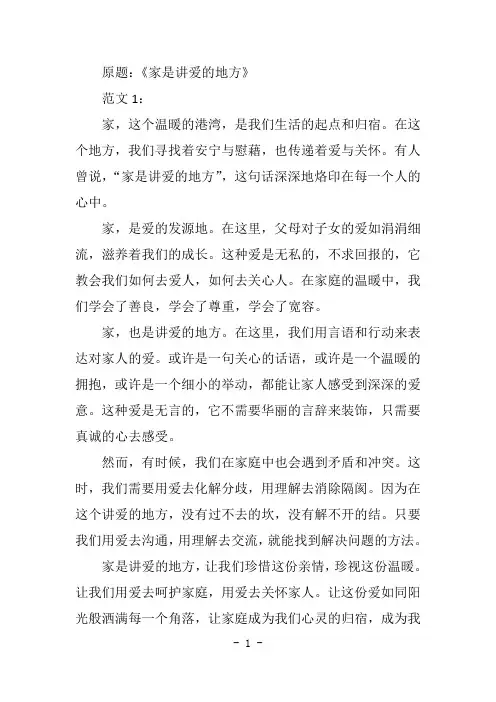 原题：《家是讲爱的地方》

范文 1：

家，这个温暖的港湾，是我们生活的起点和归宿。在这个地方，我们寻找着安宁与慰藉，也传递着爱与关怀。有人曾说，“家是讲爱的地方”，这句话深深地烙印在每一个人的心中。

家，是爱的发源地。在这里，父母对子女的爱如涓涓细流，滋养着我们的成长。这种爱是无私的，不求回报的，它教会我们如何去爱人，如何去关心人。在家庭的温暖中，我们学会了善良，学会了尊重，学会了宽容。

家，也是讲爱的地方。在这里，我们用言语和行动来表达对家人的爱。或许是一句关心的话语，或许是一个温暖的拥抱，或许是一个细小的举动，都能让家人感受到深深的爱意。这种爱是无言的，它不需要华丽的言辞来装饰，只需要真诚的心去感受。

然而，有时候，我们在家庭中也会遇到矛盾和冲突。这时，我们需要用爱去化解分歧，用理解去消除隔阂。因为在这个讲爱的地方，没有过不去的坎，没有解不开的结。只要我们用爱去沟通，用理解去交流，就能找到解决问题的方法。

家是讲爱的地方，让我们珍惜这份亲情，珍视这份温暖。让我们用爱去呵护家庭，用爱去关怀家人。让这份爱如同阳光般洒满每一个角落，让家庭成为我们心灵的归宿，成为我

- 1 -